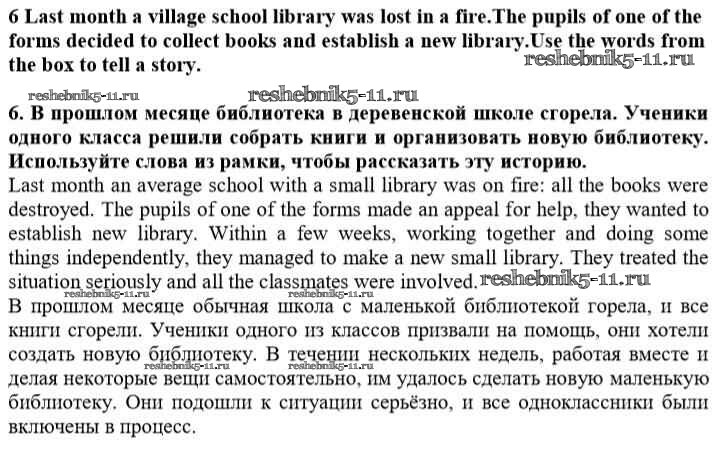 6 Last month a village school library was lost in a fire.The pupils of one of the forms decided to collect books and establish a new library.Use the words from the box to tell a story.
reshebnik5-11.ru

reshebnik5-11.ru reshebnik5-11.ru

6. В прошлом месяце библиотека в деревенской школе сгорела. Ученики одного класса решили собрать книги и организовать новую библиотеку. Используйте слова из рамки, чтобы рассказать эту историю.

Last month an average school with a small library was on fire: all the books were destroyed. The pupils of one of the forms made an appeal for help, they wanted to establish new library. Within a few weeks, working together and doing some things independently, they managed to make a new small library. They treated the situation seriously and all the classmates were involved. reshebnik5-11.ru

reshebnik5-11.ru reshebnik5-11.ru

В прошлом месяце обычная школа с маленькой библиотекой горела, и все книги сгорели. Ученики одного из классов призвали на помощь, они хотели создать новую библиотеку. В течении нескольких недель, работая вместе и делая некоторые вещи самостоятельно, им удалось сделать новую маленькую библиотеку. Они подошли к ситуации серьёзно, и все одноклассники были включены в процесс.

reshebnik5-11.ru reshebnik5-11.ru